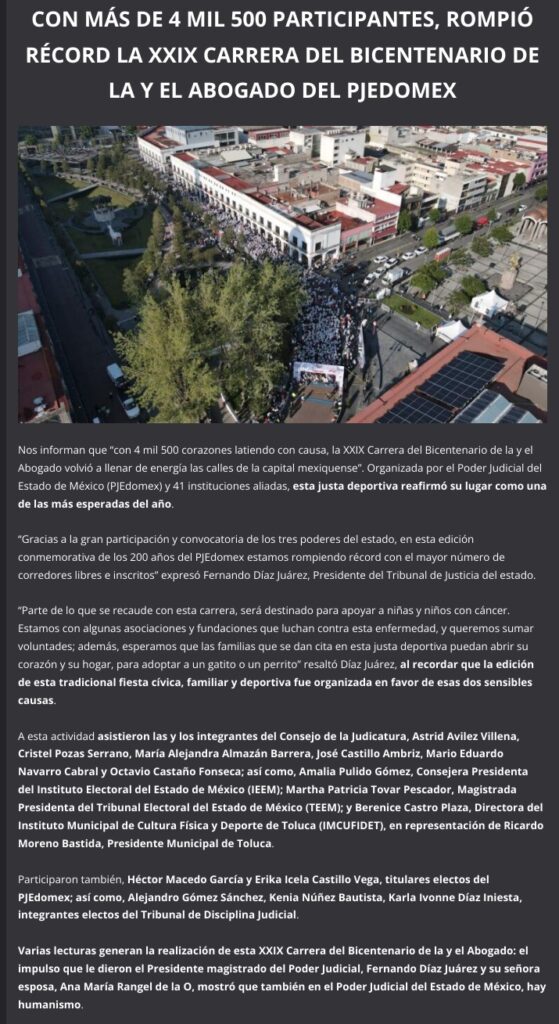 CON MÁS DE 4 MIL 500 PARTICIPANTES, ROMPIÓ RÉCORD LA XXIX CARRERA DEL BICENTENARIO DE LA Y EL ABOGADO DEL PJEDOMEX

Nos informan que "con 4 mil 500 corazones latiendo con causa, la XXIX Carrera del Bicentenario de la y el Abogado volvió a llenar de energía las calles de la capital mexiquense". Organizada por el Poder Judicial del Estado de México (PJEdomex) y 41 instituciones aliadas, esta justa deportiva reafirmó su lugar como una de las más esperadas del año.

"Gracias a la gran participación y convocatoria de los tres poderes del estado, en esta edición conmemorativa de los 200 años del PJEdomex estamos rompiendo récord con el mayor número de corredores libres e inscritos" expresó Fernando Díaz Juárez, Presidente del Tribunal de Justicia del estado.

"Parte de lo que se recaude con esta carrera, será destinado para apoyar a niñas y niños con cáncer. Estamos con algunas asociaciones y fundaciones que luchan contra esta enfermedad, y queremos sumar voluntades; además, esperamos que las familias que se dan cita en esta justa deportiva puedan abrir su corazón y su hogar, para adoptar a un gatito o un perrito" resaltó Díaz Juárez, al recordar que la edición de esta tradicional fiesta cívica, familiar y deportiva fue organizada en favor de esas dos sensibles causas.

A esta actividad asistieron las y los integrantes del Consejo de la Judicatura, Astrid Avilez Villena, Cristel Pozas Serrano, María Alejandra Almazán Barrera, José Castillo Ambriz, Mario Eduardo Navarro Cabral y Octavio Castaño Fonseca; así como, Amalia Pulido Gómez, Consejera Presidenta del Instituto Electoral del Estado de México (IEEM); Martha Patricia Tovar Pescador, Magistrada Presidenta del Tribunal Electoral del Estado de México (TEEM); y Berenice Castro Plaza, Directora del Instituto Municipal de Cultura Física y Deporte de Toluca (IMCUFIDET), en representación de Ricardo Moreno Bastida, Presidente Municipal de Toluca.

Participaron también, Héctor Macedo García y Erika Icela Castillo Vega, titulares electos del PJEdomex; así como, Alejandro Gómez Sánchez, Kenia Núñez Bautista, Karla Ivonne Díaz Iniesta, integrantes electos del Tribunal de Disciplina Judicial.

Varias lecturas generan la realización de esta XXIX Carrera del Bicentenario de la y el Abogado: el impulso que le dieron el Presidente magistrado del Poder Judicial, Fernando Díaz Juárez y su señora esposa, Ana María Rangel de la O, mostró que también en el Poder Judicial del Estado de México, hay humanismo.